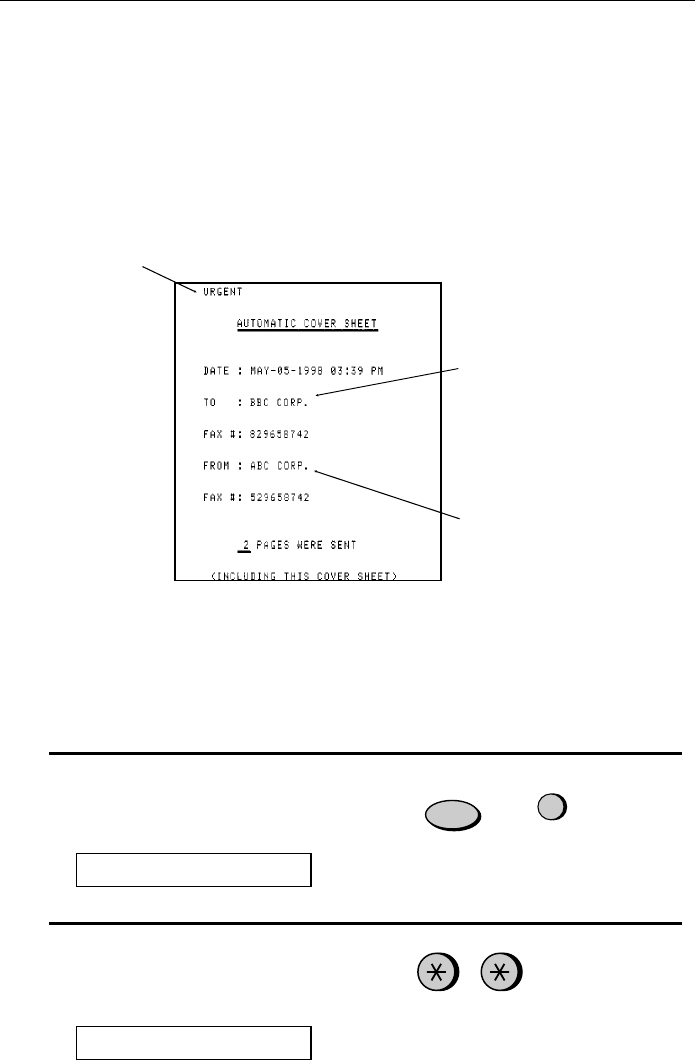 URGENT

AUTOMATIC COVER SHEET

DATE : MAY-05-1998 03:39 PM

TO : BBC CORP.

FAX #: 829658742

FROM : ABC CORP.

FAX #: 529658742

2 PAGES WERE SENT

(INCLUDING THIS COVER SHEET)